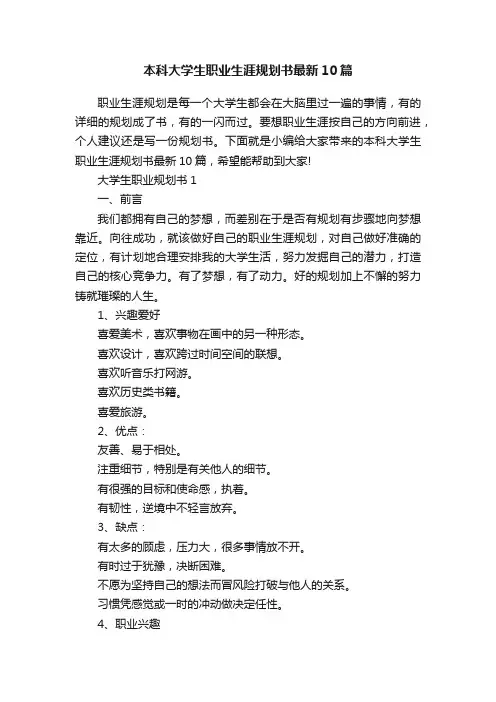 本科大学生职业生涯规划书最新10篇

职业生涯规划是每一个大学生都会在大脑里过一遍的事情，有的详细的规划成了书，有的一闪而过。要想职业生涯按自己的方向前进，个人建议还是写一份规划书。下面就是小编给大家带来的本科大学生职业生涯规划书最新10篇，希望能帮助到大家!

大学生职业规划书1

一、前言

我们都拥有自己的梦想，而差别在于是否有规划有步骤地向梦想靠近。向往成功，就该做好自己的职业生涯规划，对自己做好准确的定位，有计划地合理安排我的大学生活，努力发掘自己的潜力，打造自己的核心竞争力。有了梦想，有了动力。好的规划加上不懈的努力铸就璀璨的人生。

1、兴趣爱好

喜爱美术，喜欢事物在画中的另一种形态。

喜欢设计，喜欢跨过时间空间的联想。

喜欢听音乐打网游。

喜欢历史类书籍。

喜爱旅游。

2、优点：

友善、易于相处。

注重细节，特别是有关他人的细节。

有很强的目标和使命感，执着。

有韧性，逆境中不轻言放弃。

3、缺点：

有太多的顾虑，压力大，很多事情放不开。

有时过于犹豫，决断困难。

不愿为坚持自己的想法而冒风险打破与他人的关系。

习惯凭感觉或一时的冲动做决定任性。

4、职业兴趣